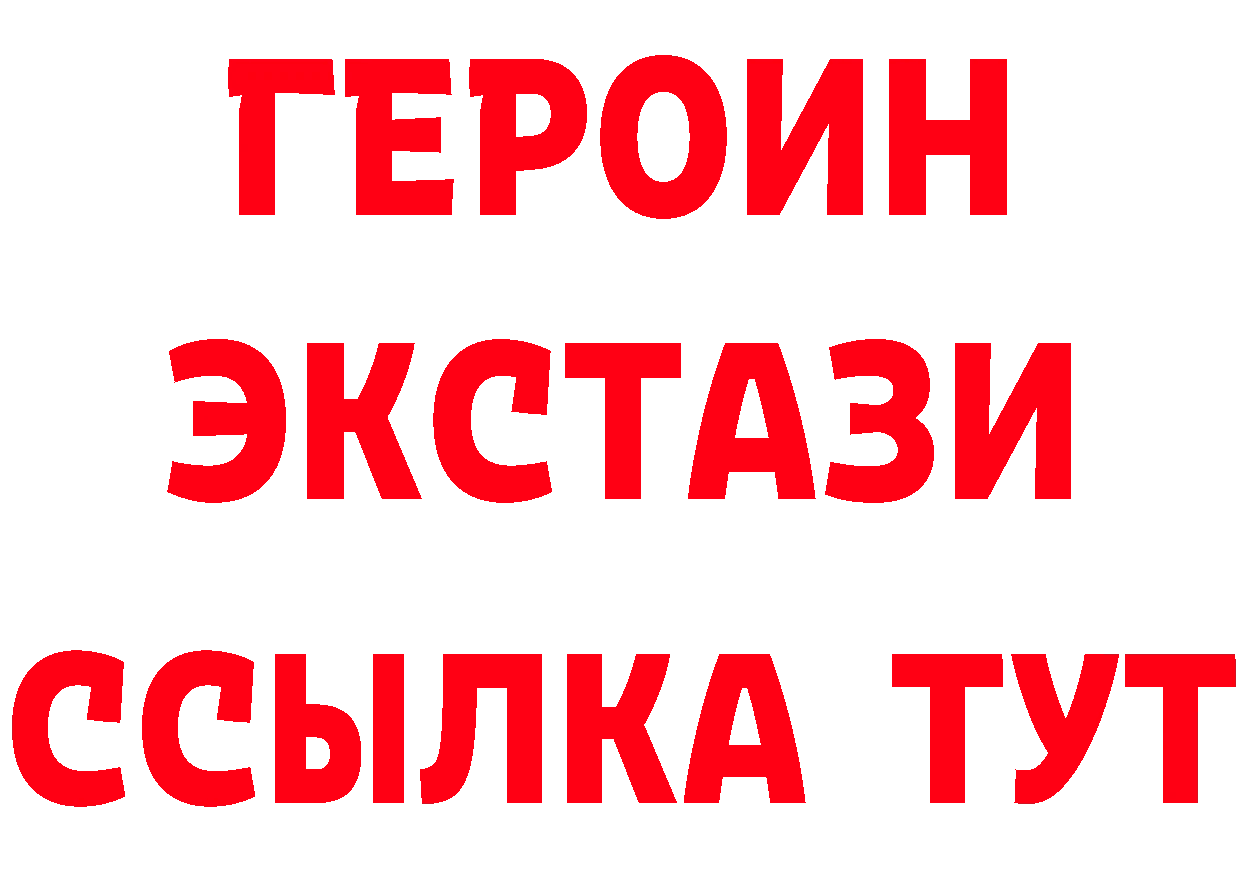 ГЕРОИН
ЭКСТАЗИ
ССЫЛКА ТУТ